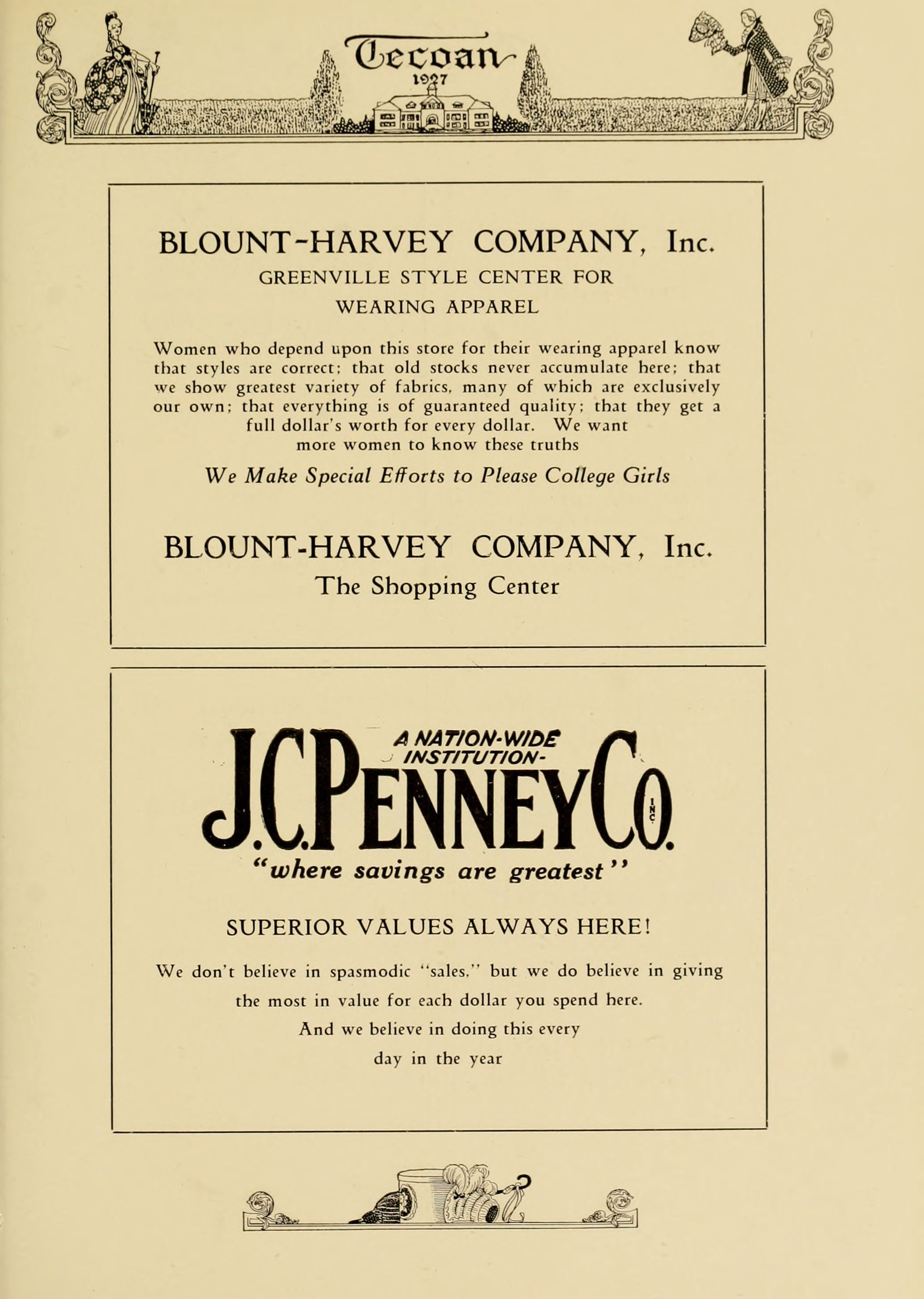 Tecoan
1927

BLOUNT-HARVEY COMPANY, Inc.
GREENVILLE STYLE CENTER FOR
WEARING APPAREL

Women who depend upon this store for their wearing apparel know that styles are correct; that old stocks never accumulate here; that we show greatest variety of fabrics, many of which are exclusively our own; that everything is of guaranteed quality; that they get a full dollar's worth for every dollar. We want more women to know these truths

We Make Special Efforts to Please College Girls

BLOUNT-HARVEY COMPANY, Inc.
The Shopping Center

A NATION-WIDE INSTITUTION-
J.C.PENNEY CO. INC
"where savings are greatest"

SUPERIOR VALUES ALWAYS HERE!

We don't believe in spasmodic "sales," but we do believe in giving the most in value for each dollar you spend here. And we believe in doing this every day in the year